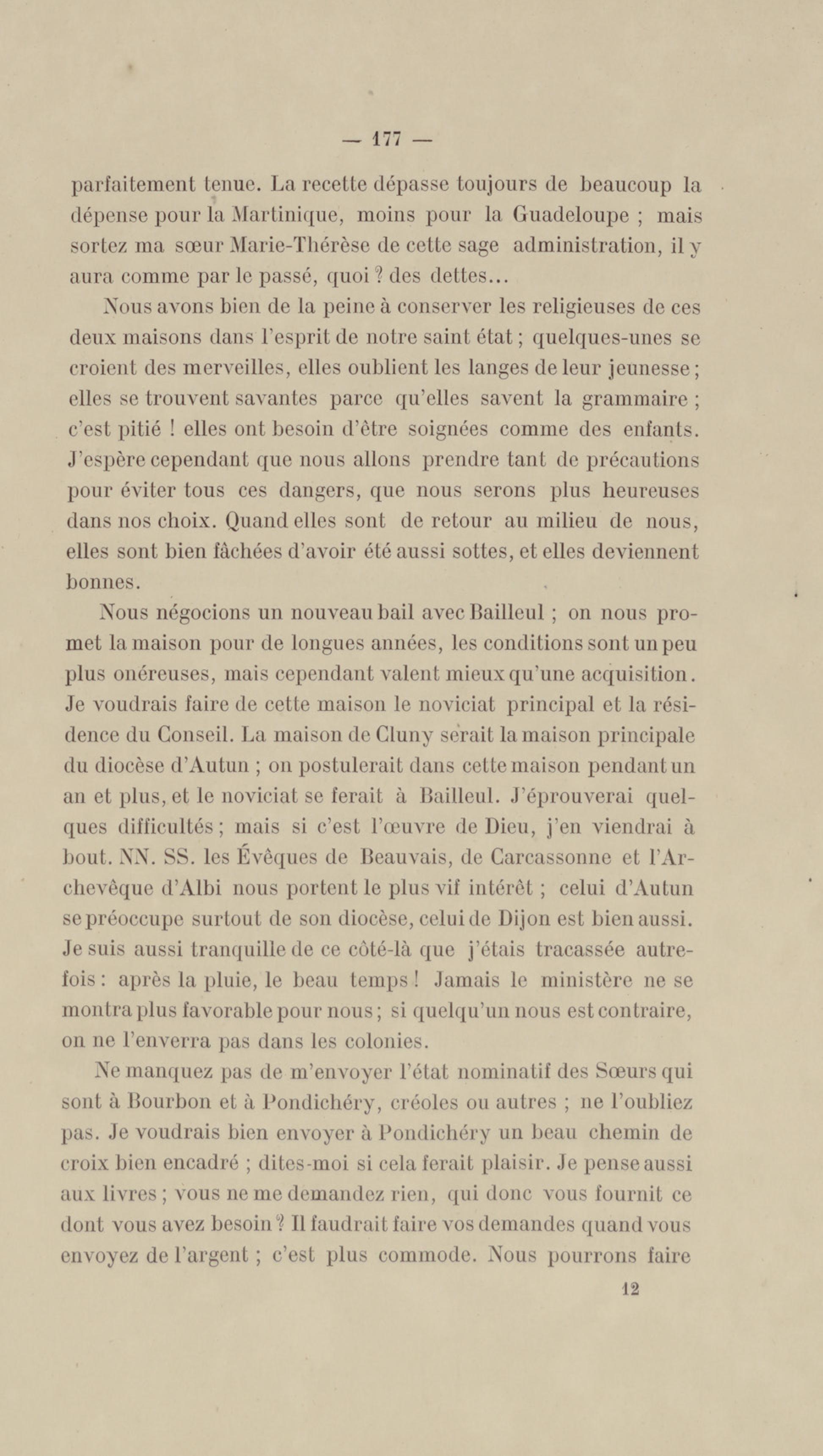 — 177 —

parfaitement tenue. La recette dépasse toujours de beaucoup la dépense pour la Martinique, moins pour la Guadeloupe ; mais sortez ma sœur Marie-Thérèse de cette sage administration, il y aura comme par le passé, quoi ? des dettes...

Nous avons bien de la peine à conserver les religieuses de ces deux maisons dans l'esprit de notre saint état ; quelques-unes se croient des merveilles, elles oublient les langes de leur jeunesse ; elles se trouvent savantes parce qu'elles savent la grammaire ; c'est pitié ! elles ont besoin d'être soignées comme des enfants. J'espère cependant que nous allons prendre tant de précautions pour éviter tous ces dangers, que nous serons plus heureuses dans nos choix. Quand elles sont de retour au milieu de nous, elles sont bien fâchées d'avoir été aussi sottes, et elles deviennent bonnes.

Nous négocions un nouveau bail avec Bailleul ; on nous promet la maison pour de longues années, les conditions sont un peu plus onéreuses, mais cependant valent mieux qu'une acquisition. Je voudrais faire de cette maison le noviciat principal et la résidence du Conseil. La maison de Cluny serait la maison principale du diocèse d'Autun ; on postulerait dans cette maison pendant un an et plus, et le noviciat se ferait à Bailleul. J'éprouverai quelques difficultés ; mais si c'est l'œuvre de Dieu, j'en viendrai à bout. NN. SS. les Évêques de Beauvais, de Carcassonne et l'Archevêque d'Albi nous portent le plus vif intérêt ; celui d'Autun se préoccupe surtout de son diocèse, celui de Dijon est bien aussi. Je suis aussi tranquille de ce côté-là que j'étais tracassée autrefois : après la pluie, le beau temps ! Jamais le ministère ne se montra plus favorable pour nous ; si quelqu'un nous est contraire, on ne l'enverra pas dans les colonies.

Ne manquez pas de m'envoyer l'état nominatif des Sœurs qui sont à Bourbon et à Pondichéry, créoles ou autres ; ne l'oubliez pas. Je voudrais bien envoyer à Pondichéry un beau chemin de croix bien encadré ; dites-moi si cela ferait plaisir. Je pense aussi aux livres ; vous ne me demandez rien, qui donc vous fournit ce dont vous avez besoin ? Il faudrait faire vos demandes quand vous envoyez de l'argent ; c'est plus commode. Nous pourrons faire

12